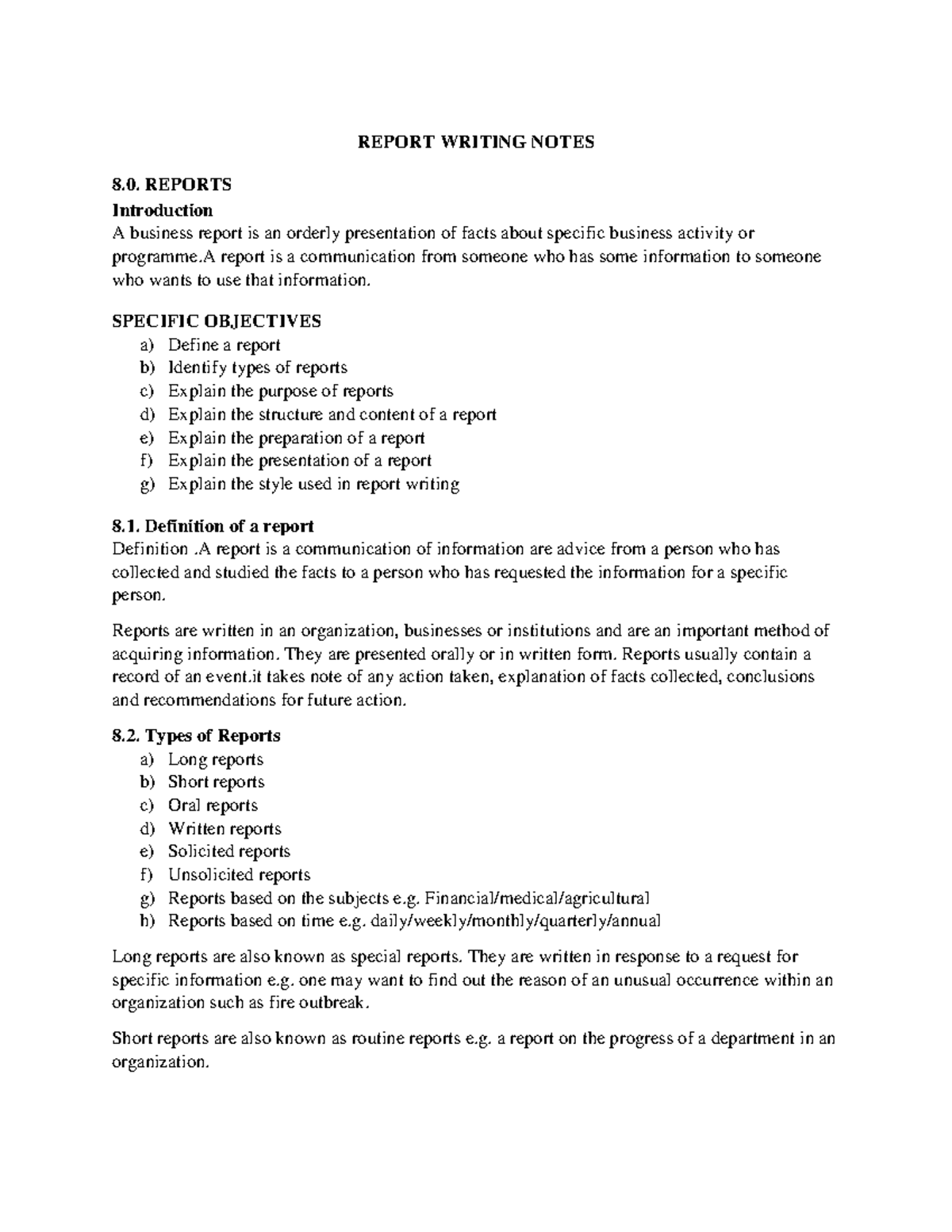 REPORT WRITING NOTES

8.0. REPORTS
Introduction
A business report is an orderly presentation of facts about specific business activity or programme.A report is a communication from someone who has some information to someone who wants to use that information.

SPECIFIC OBJECTIVES
a) Define a report
b) Identify types of reports
c) Explain the purpose of reports
d) Explain the structure and content of a report
e) Explain the preparation of a report
f) Explain the presentation of a report
g) Explain the style used in report writing

8.1. Definition of a report
Definition .A report is a communication of information are advice from a person who has collected and studied the facts to a person who has requested the information for a specific person.

Reports are written in an organization, businesses or institutions and are an important method of acquiring information. They are presented orally or in written form. Reports usually contain a record of an event.it takes note of any action taken, explanation of facts collected, conclusions and recommendations for future action.

8.2. Types of Reports
a) Long reports
b) Short reports
c) Oral reports
d) Written reports
e) Solicited reports
f) Unsolicited reports
g) Reports based on the subjects e.g. Financial/medical/agricultural
h) Reports based on time e.g. daily/weekly/monthly/quarterly/annual

Long reports are also known as special reports. They are written in response to a request for specific information e.g. one may want to find out the reason of an unusual occurrence within an organization such as fire outbreak.

Short reports are also known as routine reports e.g. a report on the progress of a department in an organization.